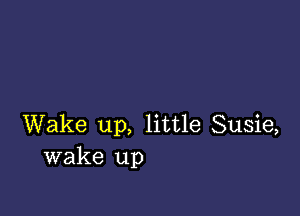 Wake up, little Susie,
wake up